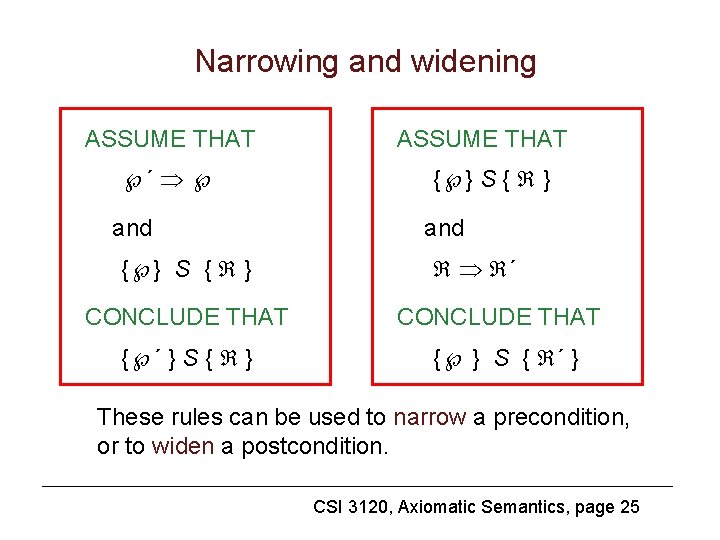 Narrowing and widening

ASSUME THAT

$\wp' \Rightarrow \wp$

and

$\{\wp\}\ S\ \{\Re\}$

CONCLUDE THAT

$\{\wp'\}\ S\ \{\Re\}$

ASSUME THAT

$\{\wp\}\ S\ \{\Re\}$

and

$\Re \Rightarrow \Re'$

CONCLUDE THAT

$\{\wp\}\ S\ \{\Re'\}$

These rules can be used to narrow a precondition, or to widen a postcondition.

CSI 3120, Axiomatic Semantics, page 25